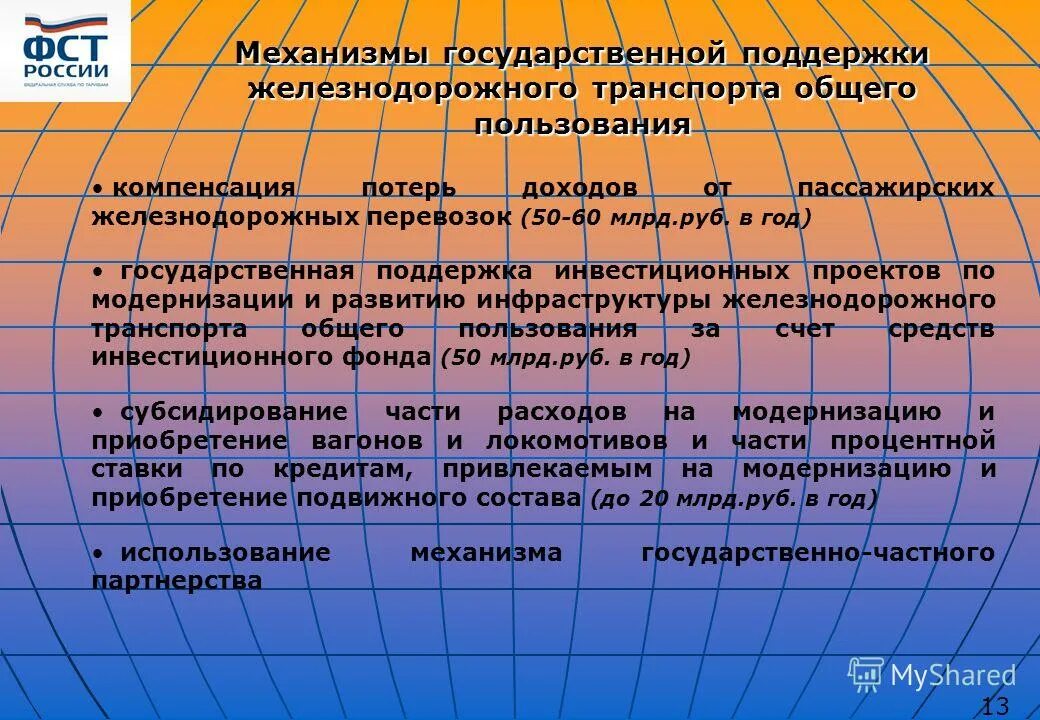 ФСТ РОССИИ
ФЕДЕРАЛЬНАЯ СЛУЖБА ПО ТАРИФАМ

Механизмы государственной поддержки железнодорожного транспорта общего пользования

• компенсация потерь доходов от пассажирских железнодорожных перевозок (50-60 млрд.руб. в год)

• государственная поддержка инвестиционных проектов по модернизации и развитию инфраструктуры железнодорожного транспорта общего пользования за счет средств инвестиционного фонда (50 млрд.руб. в год)

• субсидирование части расходов на модернизацию и приобретение вагонов и локомотивов и части процентной ставки по кредитам, привлекаемым на модернизацию и приобретение подвижного состава (до 20 млрд.руб. в год)

• использование механизма государственно-частного партнерства

MyShared

13